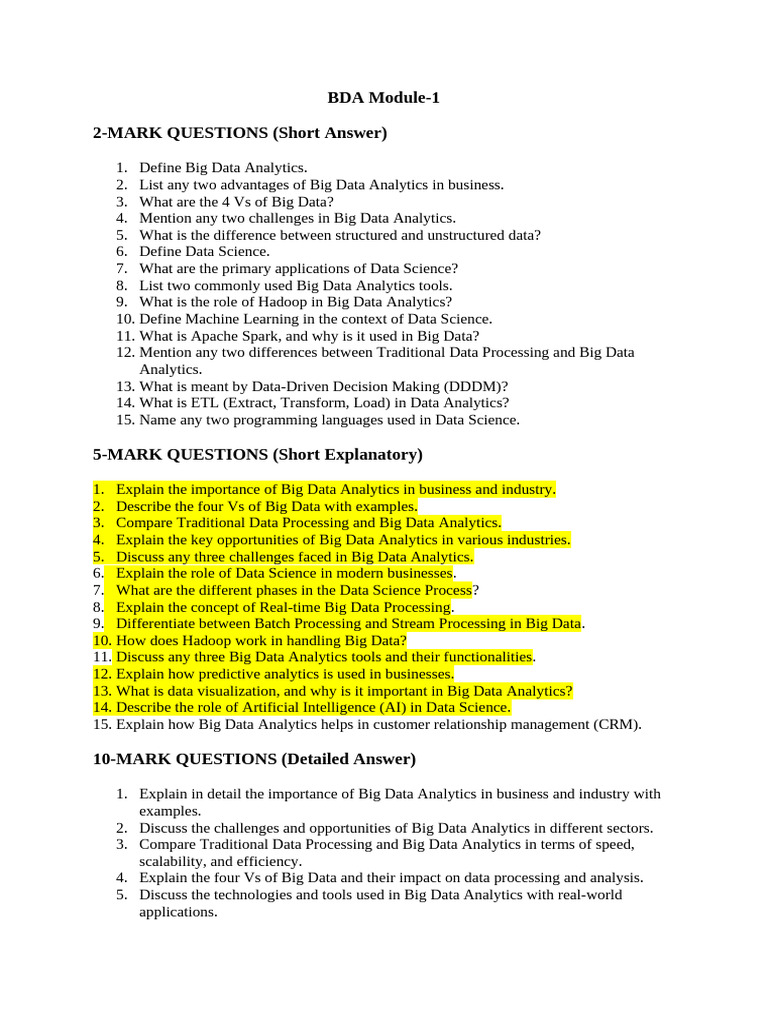 BDA Module-1

2-MARK QUESTIONS (Short Answer)

1. Define Big Data Analytics.
2. List any two advantages of Big Data Analytics in business.
3. What are the 4 Vs of Big Data?
4. Mention any two challenges in Big Data Analytics.
5. What is the difference between structured and unstructured data?
6. Define Data Science.
7. What are the primary applications of Data Science?
8. List two commonly used Big Data Analytics tools.
9. What is the role of Hadoop in Big Data Analytics?
10. Define Machine Learning in the context of Data Science.
11. What is Apache Spark, and why is it used in Big Data?
12. Mention any two differences between Traditional Data Processing and Big Data Analytics.
13. What is meant by Data-Driven Decision Making (DDDM)?
14. What is ETL (Extract, Transform, Load) in Data Analytics?
15. Name any two programming languages used in Data Science.

5-MARK QUESTIONS (Short Explanatory)

1. Explain the importance of Big Data Analytics in business and industry.
2. Describe the four Vs of Big Data with examples.
3. Compare Traditional Data Processing and Big Data Analytics.
4. Explain the key opportunities of Big Data Analytics in various industries.
5. Discuss any three challenges faced in Big Data Analytics.
6. Explain the role of Data Science in modern businesses.
7. What are the different phases in the Data Science Process?
8. Explain the concept of Real-time Big Data Processing.
9. Differentiate between Batch Processing and Stream Processing in Big Data.
10. How does Hadoop work in handling Big Data?
11. Discuss any three Big Data Analytics tools and their functionalities.
12. Explain how predictive analytics is used in businesses.
13. What is data visualization, and why is it important in Big Data Analytics?
14. Describe the role of Artificial Intelligence (AI) in Data Science.
15. Explain how Big Data Analytics helps in customer relationship management (CRM).

10-MARK QUESTIONS (Detailed Answer)

1. Explain in detail the importance of Big Data Analytics in business and industry with examples.
2. Discuss the challenges and opportunities of Big Data Analytics in different sectors.
3. Compare Traditional Data Processing and Big Data Analytics in terms of speed, scalability, and efficiency.
4. Explain the four Vs of Big Data and their impact on data processing and analysis.
5. Discuss the technologies and tools used in Big Data Analytics with real-world applications.